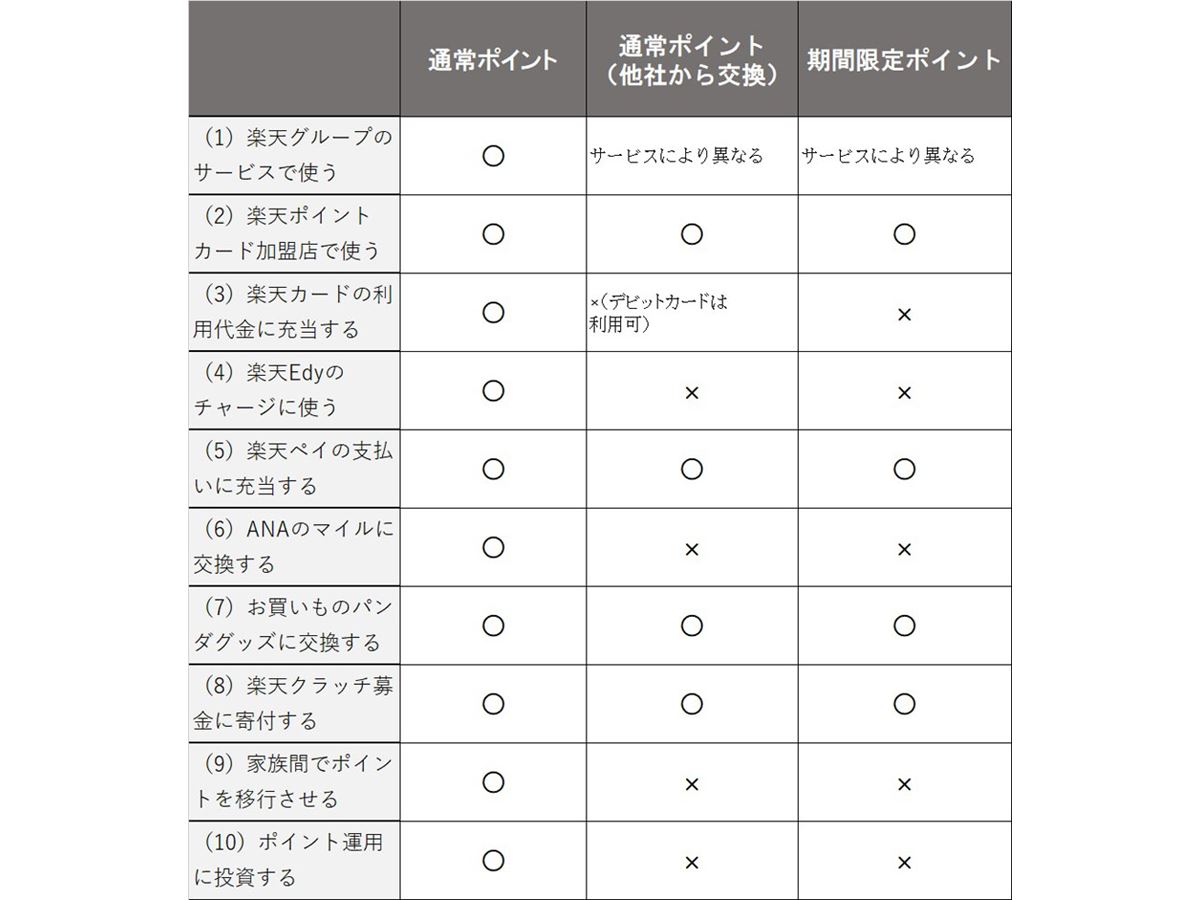 |  | 通常ポイント | 通常ポイント（他社から交換） | 期間限定ポイント |
|---|---|---|---|
| （1）楽天グループのサービスで使う | ○ | サービスにより異なる | サービスにより異なる |
| （2）楽天ポイントカード加盟店で使う | ○ | ○ | ○ |
| （3）楽天カードの利用代金に充当する | ○ | ×（デビットカードは利用可） | × |
| （4）楽天Edyのチャージに使う | ○ | × | × |
| （5）楽天ペイの支払いに充当する | ○ | ○ | ○ |
| （6）ANAのマイルに交換する | ○ | × | × |
| （7）お買いものパンダグッズに交換する | ○ | ○ | ○ |
| （8）楽天クラッチ募金に寄付する | ○ | ○ | ○ |
| （9）家族間でポイントを移行させる | ○ | × | × |
| （10）ポイント運用に投資する | ○ | × | × |